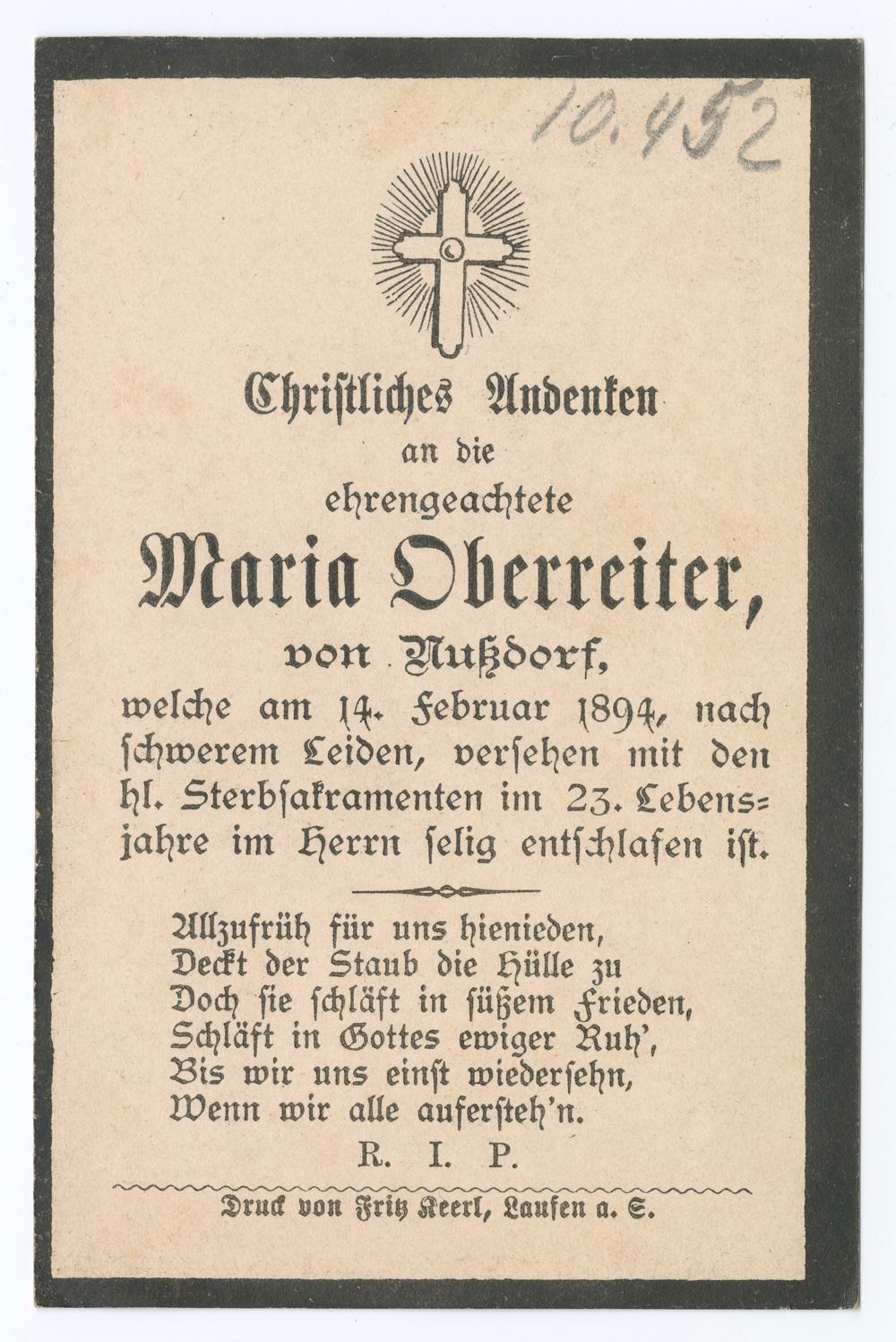 10.452

Christliches Andenken
an die
ehrengeachtete
Maria Oberreiter,
von Nußdorf,
welche am 14. Februar 1894, nach schwerem Leiden, versehen mit den hl. Sterbsakramenten im 23. Lebensjahre im Herrn selig entschlafen ist.

Allzufrüh für uns hienieden,
Deckt der Staub die Hülle zu
Doch sie schläft in süßem Frieden,
Schläft in Gottes ewiger Ruh',
Bis wir uns einst wiedersehn,
Wenn wir alle aufersteh'n.

R. I. P.

Druck von Fritz Keerl, Laufen a. S.